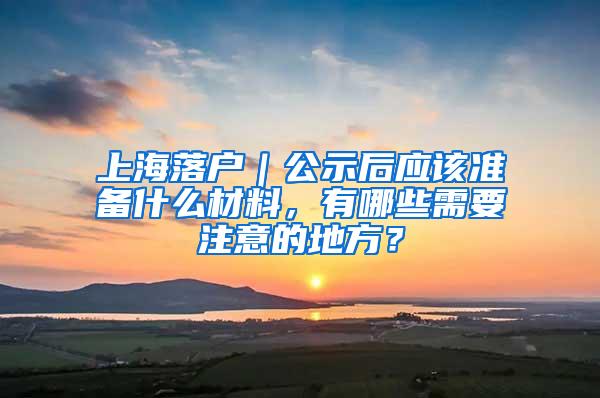 上海落户｜公示后应该准备什么材料，有哪些需要注意的地方？